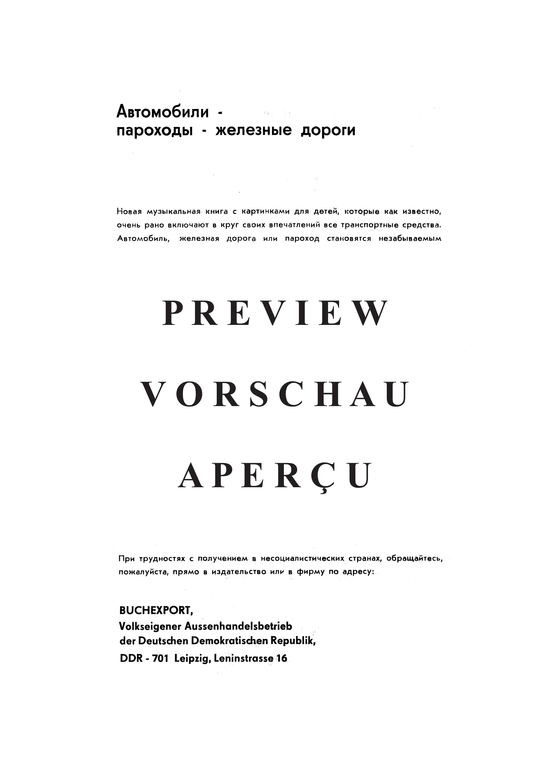 Автомобили -
пароходы - железные дороги

Новая музыкальная книга с картинками для детей, которые как известно, очень рано включают в круг своих впечатлений все транспортные средства. Автомобиль, железная дорога или пароход становятся незабываемым

PREVIEW

VORSCHAU

APERÇU

При трудностях с получением в несоциалистических странах, обращайтесь, пожалуйста, прямо в издательство или в фирму по адресу:

BUCHEXPORT,
Volkseigener Aussenhandelsbetrieb
der Deutschen Demokratischen Republik,
DDR - 701 Leipzig, Leninstrasse 16